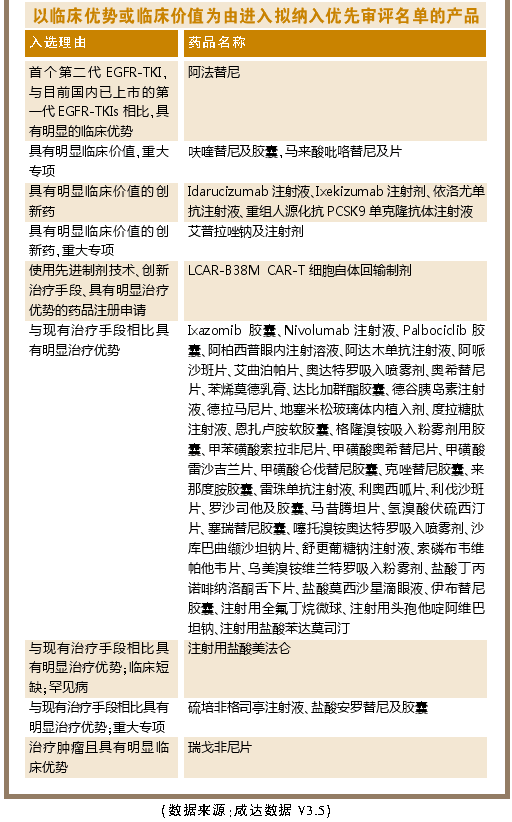 以临床优势或临床价值为由进入拟纳入优先审评名单的产品

| 入选理由 | 药品名称 |
|---|---|
| 首个第二代 EGFR-TKI，与目前国内已上市的第一代 EGFR-TKIs 相比，具有明显的临床优势 | 阿法替尼 |
| 具有明显临床价值，重大专项 | 呋喹替尼及胶囊、马来酸吡咯替尼及片 |
| 具有明显临床价值的创新药 | Idarucizumab 注射液、Ixekizumab 注射剂、依洛尤单抗注射液、重组人源化抗 PCSK9 单克隆抗体注射液 |
| 具有明显临床价值的创新药，重大专项 | 艾普拉唑钠及注射剂 |
| 使用先进制剂技术、创新治疗手段、具有明显治疗优势的药品注册申请 | LCAR-B38M CAR-T 细胞自体回输制剂 |
| 与现有治疗手段相比具有明显治疗优势 | Ixazomib 胶囊、Nivolumab 注射液、Palbociclib 胶囊、阿柏西普眼内注射溶液、阿达木单抗注射液、阿哌沙班片、艾曲泊帕片、奥达特罗吸入喷雾剂、奥希替尼片、苯烯莫德乳膏、达比加群酯胶囊、德谷胰岛素注射液、德拉马尼片、地塞米松玻璃体内植入剂、度拉糖肽注射液、恩扎卢胺软胶囊、格隆溴铵吸入粉雾剂用胶囊、甲苯磺酸索拉非尼片、甲磺酸奥希替尼片、甲磺酸雷沙吉兰片、甲磺酸仑伐替尼胶囊、克唑替尼胶囊、来那度胺胶囊、雷珠单抗注射液、利奥西呱片、利伐沙班片、罗沙司他及胶囊、马昔腾坦片、氢溴酸伏硫西汀片、塞瑞替尼胶囊、噻托溴铵奥达特罗吸入喷雾剂、沙库巴曲缬沙坦钠片、舒更葡糖钠注射液、索磷布韦维帕他韦片、乌美溴铵维兰特罗吸入粉雾剂、盐酸丁丙诺啡纳洛酮舌下片、盐酸莫西沙星滴眼液、伊布替尼胶囊、注射用全氟丁烷微球、注射用头孢他啶阿维巴坦钠、注射用盐酸苯达莫司汀 |
| 与现有治疗手段相比具有明显治疗优势；临床短缺；罕见病 | 注射用盐酸美法仑 |
| 与现有治疗手段相比具有明显治疗优势；重大专项 | 硫培非格司亭注射液、盐酸安罗替尼及胶囊 |
| 治疗肿瘤且具有明显临床优势 | 瑞戈非尼片 |

（数据来源：咸达数据 V3.5）